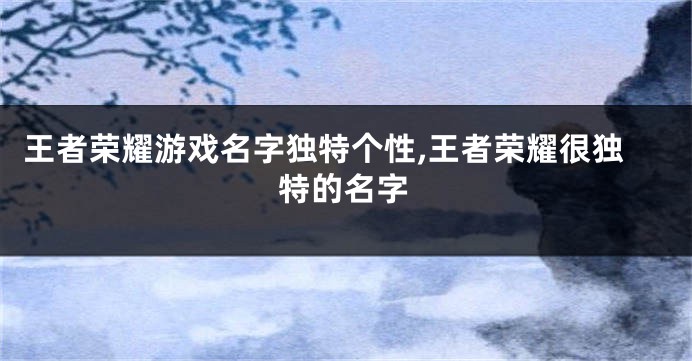 王者荣耀游戏名字独特个性,王者荣耀很独特的名字